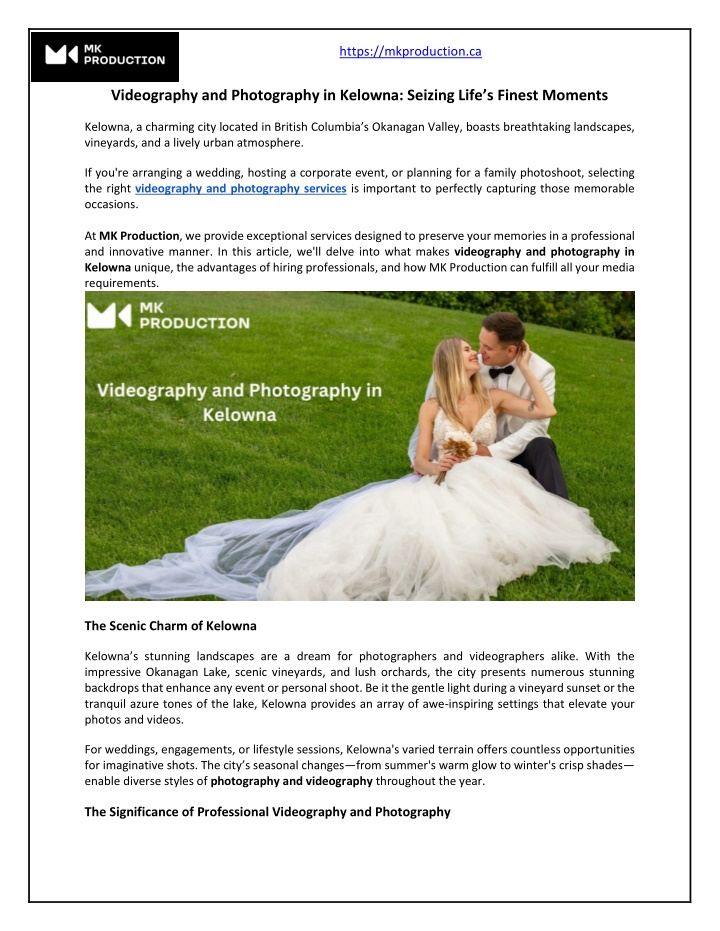 MK PRODUCTION

https://mkproduction.ca

Videography and Photography in Kelowna: Seizing Life's Finest Moments

Kelowna, a charming city located in British Columbia's Okanagan Valley, boasts breathtaking landscapes, vineyards, and a lively urban atmosphere.

If you're arranging a wedding, hosting a corporate event, or planning for a family photoshoot, selecting the right videography and photography services is important to perfectly capturing those memorable occasions.

At MK Production, we provide exceptional services designed to preserve your memories in a professional and innovative manner. In this article, we'll delve into what makes videography and photography in Kelowna unique, the advantages of hiring professionals, and how MK Production can fulfill all your media requirements.

MK PRODUCTION

Videography and Photography in Kelowna

The Scenic Charm of Kelowna

Kelowna's stunning landscapes are a dream for photographers and videographers alike. With the impressive Okanagan Lake, scenic vineyards, and lush orchards, the city presents numerous stunning backdrops that enhance any event or personal shoot. Be it the gentle light during a vineyard sunset or the tranquil azure tones of the lake, Kelowna provides an array of awe-inspiring settings that elevate your photos and videos.

For weddings, engagements, or lifestyle sessions, Kelowna's varied terrain offers countless opportunities for imaginative shots. The city's seasonal changes—from summer's warm glow to winter's crisp shades—enable diverse styles of photography and videography throughout the year.

The Significance of Professional Videography and Photography